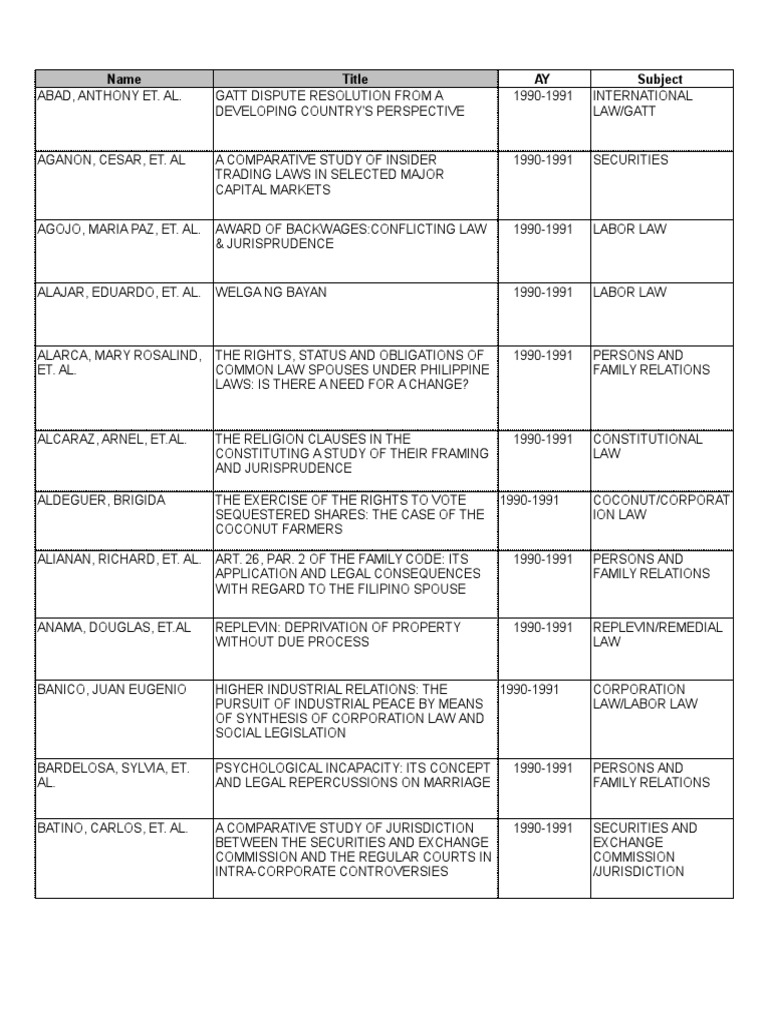 | Name | Title | AY | Subject |
|---|---|---|---|
| ABAD, ANTHONY ET. AL. | GATT DISPUTE RESOLUTION FROM A DEVELOPING COUNTRY'S PERSPECTIVE | 1990-1991 | INTERNATIONAL LAW/GATT |
| AGANON, CESAR, ET. AL | A COMPARATIVE STUDY OF INSIDER TRADING LAWS IN SELECTED MAJOR CAPITAL MARKETS | 1990-1991 | SECURITIES |
| AGOJO, MARIA PAZ, ET. AL. | AWARD OF BACKWAGES:CONFLICTING LAW & JURISPRUDENCE | 1990-1991 | LABOR LAW |
| ALAJAR, EDUARDO, ET. AL. | WELGA NG BAYAN | 1990-1991 | LABOR LAW |
| ALARCA, MARY ROSALIND, ET. AL. | THE RIGHTS, STATUS AND OBLIGATIONS OF COMMON LAW SPOUSES UNDER PHILIPPINE LAWS: IS THERE A NEED FOR A CHANGE? | 1990-1991 | PERSONS AND FAMILY RELATIONS |
| ALCARAZ, ARNEL, ET.AL. | THE RELIGION CLAUSES IN THE CONSTITUTING A STUDY OF THEIR FRAMING AND JURISPRUDENCE | 1990-1991 | CONSTITUTIONAL LAW |
| ALDEGUER, BRIGIDA | THE EXERCISE OF THE RIGHTS TO VOTE SEQUESTERED SHARES: THE CASE OF THE COCONUT FARMERS | 1990-1991 | COCONUT/CORPORATION LAW |
| ALIANAN, RICHARD, ET. AL. | ART. 26, PAR. 2 OF THE FAMILY CODE: ITS APPLICATION AND LEGAL CONSEQUENCES WITH REGARD TO THE FILIPINO SPOUSE | 1990-1991 | PERSONS AND FAMILY RELATIONS |
| ANAMA, DOUGLAS, ET.AL | REPLEVIN: DEPRIVATION OF PROPERTY WITHOUT DUE PROCESS | 1990-1991 | REPLEVIN/REMEDIAL LAW |
| BANICO, JUAN EUGENIO | HIGHER INDUSTRIAL RELATIONS: THE PURSUIT OF INDUSTRIAL PEACE BY MEANS OF SYNTHESIS OF CORPORATION LAW AND SOCIAL LEGISLATION | 1990-1991 | CORPORATION LAW/LABOR LAW |
| BARDELOSA, SYLVIA, ET. AL. | PSYCHOLOGICAL INCAPACITY: ITS CONCEPT AND LEGAL REPERCUSSIONS ON MARRIAGE | 1990-1991 | PERSONS AND FAMILY RELATIONS |
| BATINO, CARLOS, ET. AL. | A COMPARATIVE STUDY OF JURISDICTION BETWEEN THE SECURITIES AND EXCHANGE COMMISSION AND THE REGULAR COURTS IN INTRA-CORPORATE CONTROVERSIES | 1990-1991 | SECURITIES AND EXCHANGE COMMISSION /JURISDICTION |